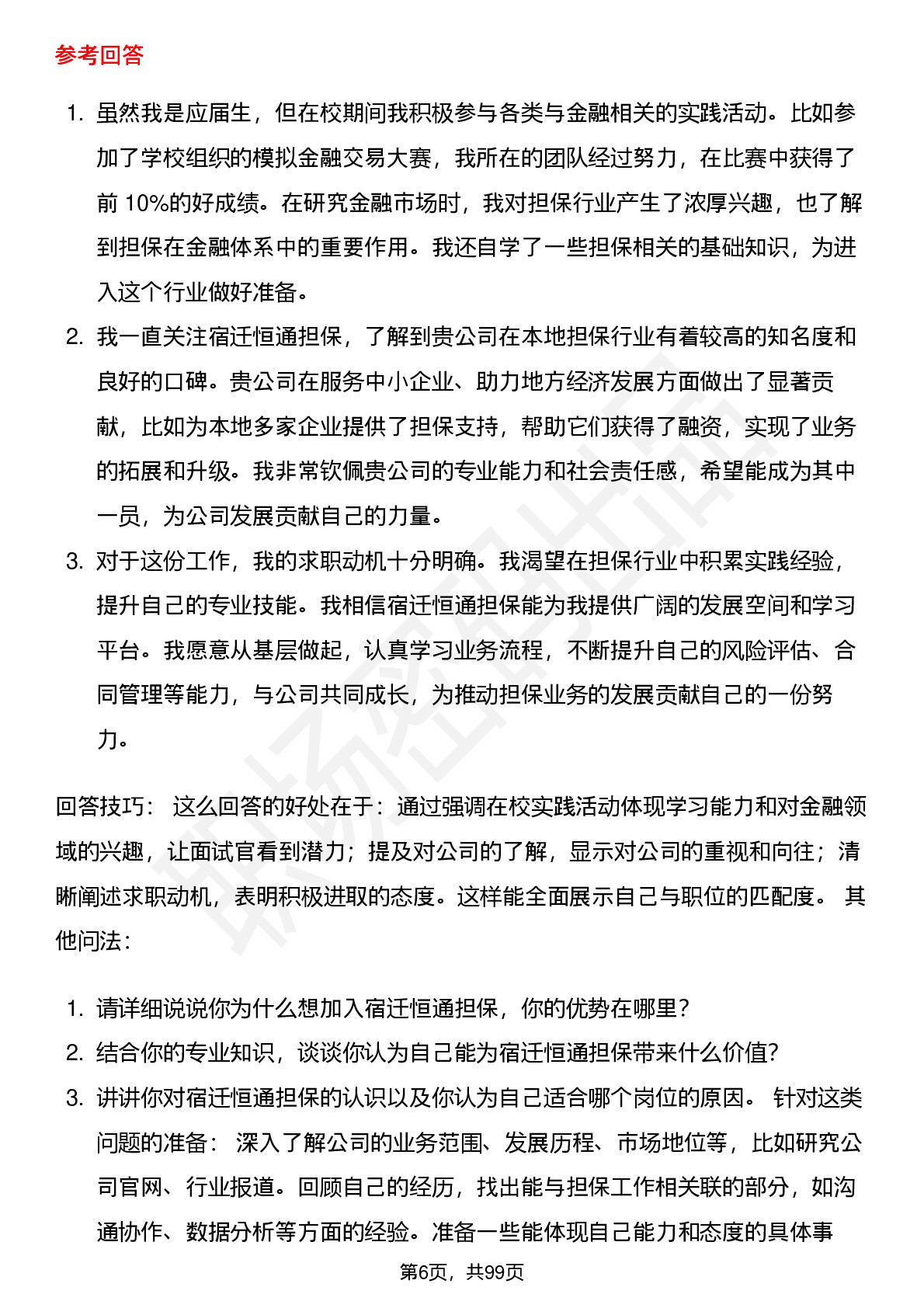 参考回答

1. 虽然我是应届生，但在校期间我积极参与各类与金融相关的实践活动。比如参加了学校组织的模拟金融交易大赛，我所在的团队经过努力，在比赛中获得了前 10%的好成绩。在研究金融市场时，我对担保行业产生了浓厚兴趣，也了解到担保在金融体系中的重要作用。我还自学了一些担保相关的基础知识，为进入这个行业做好准备。
2. 我一直关注宿迁恒通担保，了解到贵公司在本地担保行业有着较高的知名度和良好的口碑。贵公司在服务中小企业、助力地方经济发展方面做出了显著贡献，比如为本地多家企业提供了担保支持，帮助它们获得了融资，实现了业务的拓展和升级。我非常钦佩贵公司的专业能力和社会责任感，希望能成为其中一员，为公司发展贡献自己的力量。
3. 对于这份工作，我的求职动机十分明确。我渴望在担保行业中积累实践经验，提升自己的专业技能。我相信宿迁恒通担保能为我提供广阔的发展空间和学习平台。我愿意从基层做起，认真学习业务流程，不断提升自己的风险评估、合同管理等能力，与公司共同成长，为推动担保业务的发展贡献自己的一份努力。

回答技巧： 这么回答的好处在于：通过强调在校实践活动体现学习能力和对金融领域的兴趣，让面试官看到潜力；提及对公司的了解，显示对公司的重视和向往；清晰阐述求职动机，表明积极进取的态度。这样能全面展示自己与职位的匹配度。 其他问法：

1. 请详细说说你为什么想加入宿迁恒通担保，你的优势在哪里？
2. 结合你的专业知识，谈谈你认为自己能为宿迁恒通担保带来什么价值？
3. 讲讲你对宿迁恒通担保的认识以及你认为自己适合哪个岗位的原因。 针对这类问题的准备： 深入了解公司的业务范围、发展历程、市场地位等，比如研究公司官网、行业报道。回顾自己的经历，找出能与担保工作相关联的部分，如沟通协作、数据分析等方面的经验。准备一些能体现自己能力和态度的具体事

第6页，共99页